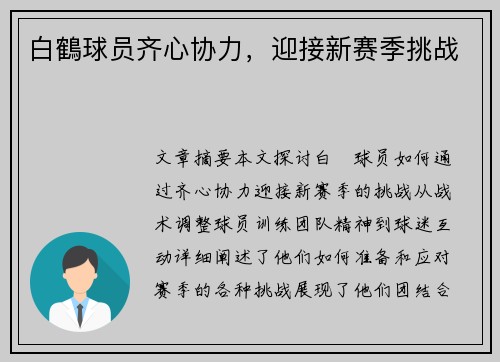 白鹤球员齐心协力，迎接新赛季挑战

文章摘要本文探讨白 球员如何通过齐心协力迎接新赛季的挑战从战术调整球员训练团队精神到球迷互动详细阐述了他们如何准备和应对赛季的各种挑战展现了他们团结合